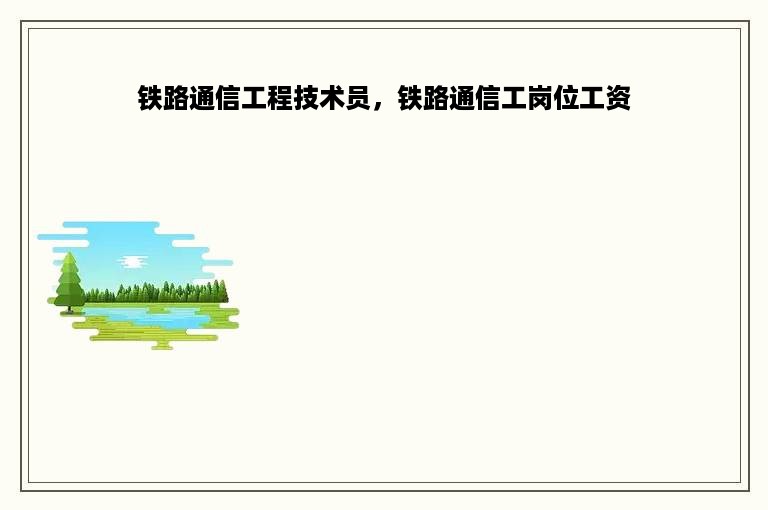 铁路通信工程技术员，铁路通信工岗位工资